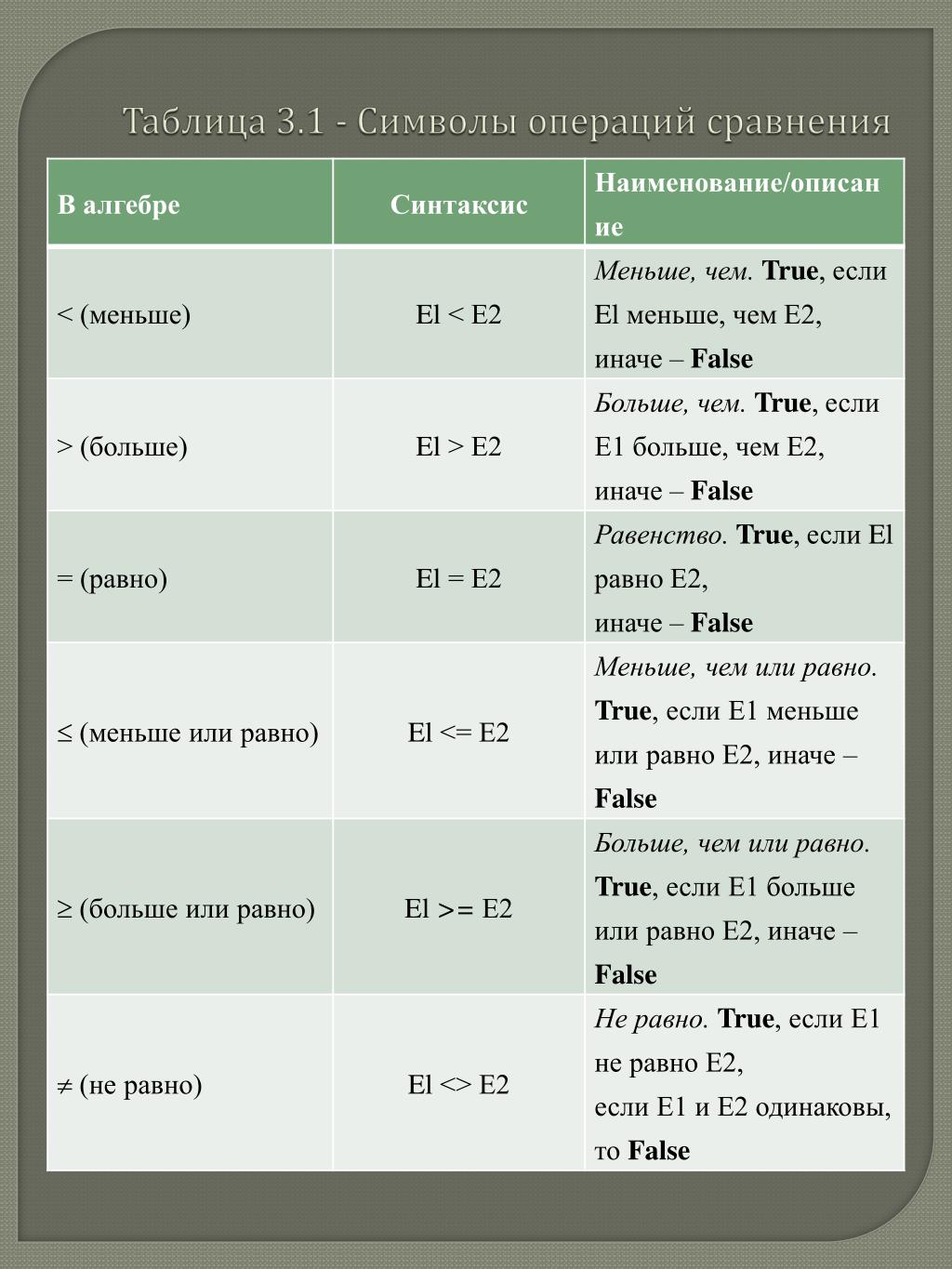 Таблица 3.1 - Символы операций сравнения

| В алгебре | Синтаксис | Наименование/описание |
|---|---|---|
| < (меньше) | El < E2 | Меньше, чем. True, если El меньше, чем E2, иначе – False |
| > (больше) | El > E2 | Больше, чем. True, если E1 больше, чем E2, иначе – False |
| = (равно) | El = E2 | Равенство. True, если El равно E2, иначе – False |
| ≤ (меньше или равно) | El <= E2 | Меньше, чем или равно. True, если E1 меньше или равно E2, иначе – False |
| ≥ (больше или равно) | El >= E2 | Больше, чем или равно. True, если E1 больше или равно E2, иначе – False |
| ≠ (не равно) | El <> E2 | Не равно. True, если E1 не равно E2, если E1 и E2 одинаковы, то False |